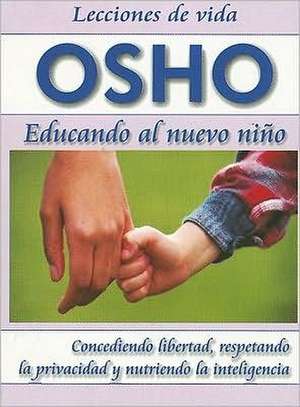 Lecciones de vida

OSHO

Educando al nuevo niño

Concediendo libertad, respetando la privacidad y nutriendo la inteligencia